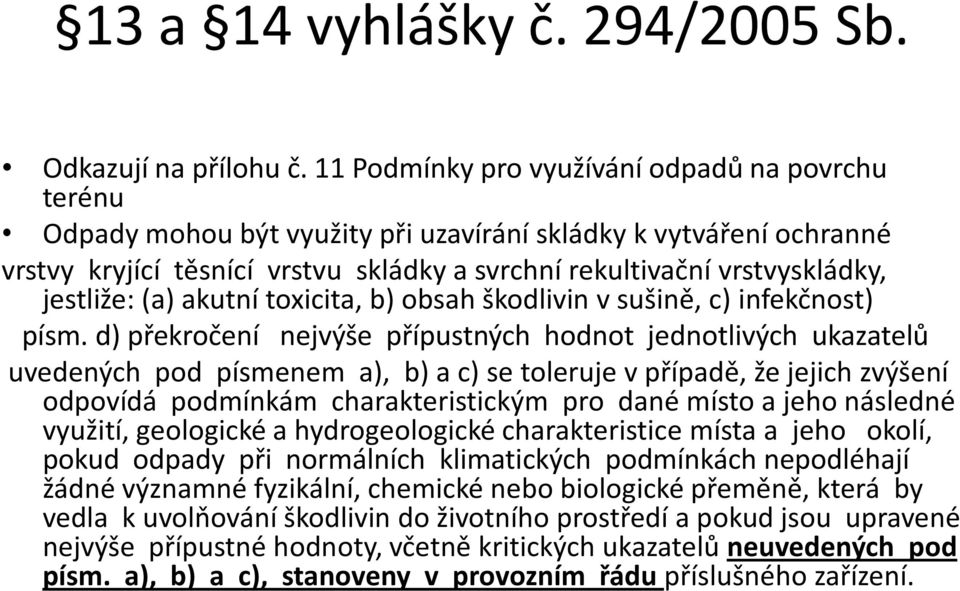 §13 a §14 vyhlášky č. 294/2005 Sb.

• Odkazují na přílohu č. 11 Podmínky pro využívání odpadů na povrchu terénu

• Odpady mohou být využity při uzavírání skládky k vytváření ochranné vrstvy kryjící těsnící vrstvu skládky a svrchní rekultivační vrstvyskládky, jestliže: (a) akutní toxicita, b) obsah škodlivin v sušině, c) infekčnost) písm. d) překročení nejvýše přípustných hodnot jednotlivých ukazatelů uvedených pod písmenem a), b) a c) se toleruje v případě, že jejich zvýšení odpovídá podmínkám charakteristickým pro dané místo a jeho následné využití, geologické a hydrogeologické charakteristice místa a jeho okolí, pokud odpady při normálních klimatických podmínkách nepodléhají žádné významné fyzikální, chemické nebo biologické přeměně, která by vedla k uvolňování škodlivin do životního prostředí a pokud jsou upravené nejvýše přípustné hodnoty, včetně kritických ukazatelů neuvedených pod písm. a), b) a c), stanoveny v provozním řádu příslušného zařízení.